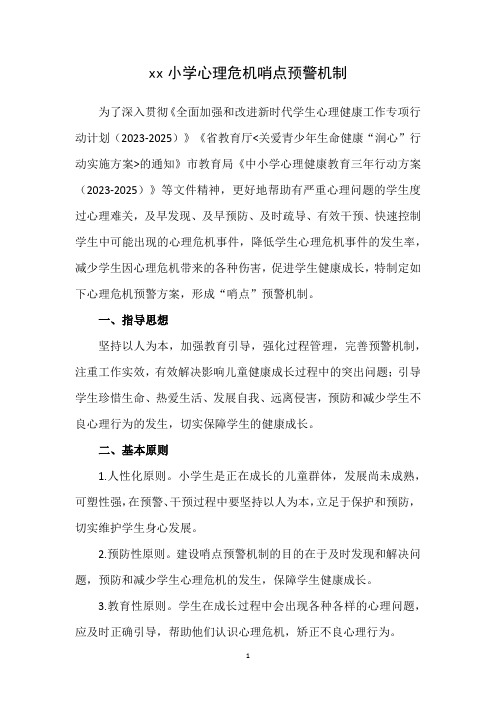 xx 小学心理危机哨点预警机制

为了深入贯彻《全面加强和改进新时代学生心理健康工作专项行动计划（2023-2025）》《省教育厅<关爱青少年生命健康“润心”行动实施方案>的通知》市教育局《中小学心理健康教育三年行动方案（2023-2025）》等文件精神，更好地帮助有严重心理问题的学生度过心理难关，及早发现、及早预防、及时疏导、有效干预、快速控制学生中可能出现的心理危机事件，降低学生心理危机事件的发生率，减少学生因心理危机带来的各种伤害，促进学生健康成长，特制定如下心理危机预警方案，形成“哨点”预警机制。

一、指导思想

坚持以人为本，加强教育引导，强化过程管理，完善预警机制，注重工作实效，有效解决影响儿童健康成长过程中的突出问题；引导学生珍惜生命、热爱生活、发展自我、远离侵害，预防和减少学生不良心理行为的发生，切实保障学生的健康成长。

二、基本原则

1.人性化原则。小学生是正在成长的儿童群体，发展尚未成熟，可塑性强，在预警、干预过程中要坚持以人为本，立足于保护和预防，切实维护学生身心发展。

2.预防性原则。建设哨点预警机制的目的在于及时发现和解决问题，预防和减少学生心理危机的发生，保障学生健康成长。

3.教育性原则。学生在成长过程中会出现各种各样的心理问题，应及时正确引导，帮助他们认识心理危机，矫正不良心理行为。

1